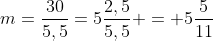 $m = \frac{30}{5,5} = 5\frac{2,5}{5,5} + = +5\frac{5}{11}$